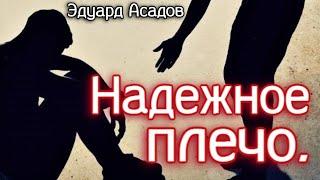 Эдуард Асадов

Надежное плечо.